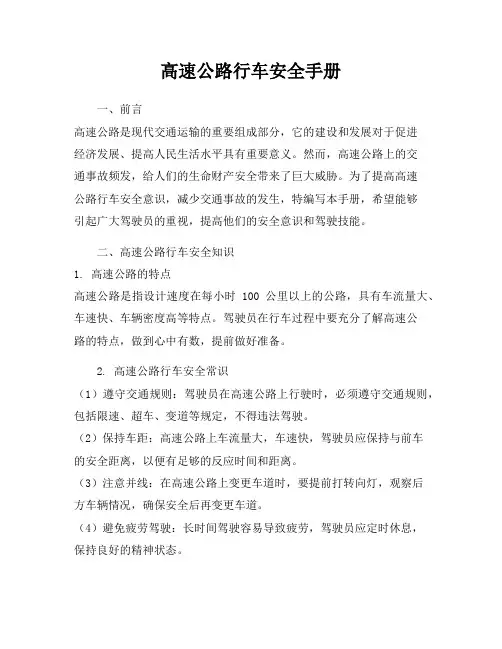 高速公路行车安全手册

一、前言

高速公路是现代交通运输的重要组成部分，它的建设和发展对于促进经济发展、提高人民生活水平具有重要意义。然而，高速公路上的交通事故频发，给人们的生命财产安全带来了巨大威胁。为了提高高速公路行车安全意识，减少交通事故的发生，特编写本手册，希望能够引起广大驾驶员的重视，提高他们的安全意识和驾驶技能。

二、高速公路行车安全知识

1. 高速公路的特点

高速公路是指设计速度在每小时 100 公里以上的公路，具有车流量大、车速快、车辆密度高等特点。驾驶员在行车过程中要充分了解高速公路的特点，做到心中有数，提前做好准备。

2. 高速公路行车安全常识

（1）遵守交通规则：驾驶员在高速公路上行驶时，必须遵守交通规则，包括限速、超车、变道等规定，不得违法驾驶。

（2）保持车距：高速公路上车流量大，车速快，驾驶员应保持与前车的安全距离，以便有足够的反应时间和距离。

（3）注意并线：在高速公路上变更车道时，要提前打转向灯，观察后方车辆情况，确保安全后再变更车道。

（4）避免疲劳驾驶：长时间驾驶容易导致疲劳，驾驶员应定时休息，保持良好的精神状态。